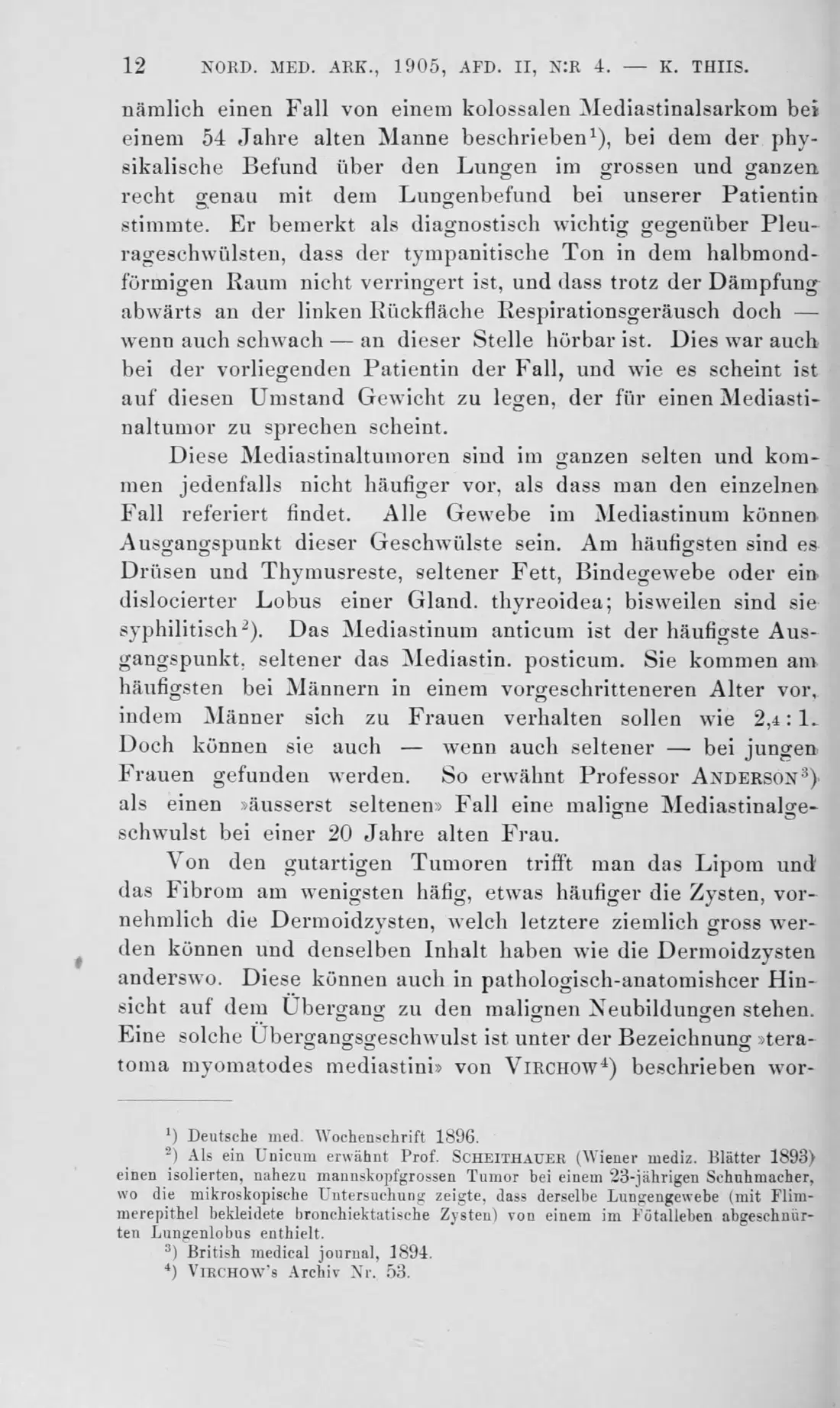 12 NORD. MED. ARK., 1905, AFD. II, N:R 4. — K. THIIS.

nämlich einen Fall von einem kolossalen Mediastinalsarkom bei einem 54 Jahre alten Manne beschrieben$^{1}$), bei dem der physikalische Befund über den Lungen im grossen und ganzen recht genau mit dem Lungenbefund bei unserer Patientin stimmte. Er bemerkt als diagnostisch wichtig gegenüber Pleurageschwülsten, dass der tympanitische Ton in dem halbmondförmigen Raum nicht verringert ist, und dass trotz der Dämpfung abwärts an der linken Rückfläche Respirationsgeräusch doch — wenn auch schwach — an dieser Stelle hörbar ist. Dies war auch bei der vorliegenden Patientin der Fall, und wie es scheint ist auf diesen Umstand Gewicht zu legen, der für einen Mediastinaltumor zu sprechen scheint.

Diese Mediastinaltumoren sind im ganzen selten und kommen jedenfalls nicht häufiger vor, als dass man den einzelnen Fall referiert findet. Alle Gewebe im Mediastinum können Ausgangspunkt dieser Geschwülste sein. Am häufigsten sind es Drüsen und Thymusreste, seltener Fett, Bindegewebe oder ein dislocierter Lobus einer Gland. thyreoidea; bisweilen sind sie syphilitisch$^{2}$). Das Mediastinum anticum ist der häufigste Ausgangspunkt, seltener das Mediastin. posticum. Sie kommen am häufigsten bei Männern in einem vorgeschritteneren Alter vor, indem Männer sich zu Frauen verhalten sollen wie 2,4 : 1. Doch können sie auch — wenn auch seltener — bei jungen Frauen gefunden werden. So erwähnt Professor ANDERSON$^{3}$) als einen »äusserst seltenen» Fall eine maligne Mediastinalgeschwulst bei einer 20 Jahre alten Frau.

Von den gutartigen Tumoren trifft man das Lipom und das Fibrom am wenigsten häfig, etwas häufiger die Zysten, vornehmlich die Dermoidzysten, welch letztere ziemlich gross werden können und denselben Inhalt haben wie die Dermoidzysten anderswo. Diese können auch in pathologisch-anatomishcer Hinsicht auf dem Übergang zu den malignen Neubildungen stehen. Eine solche Übergangsgeschwulst ist unter der Bezeichnung »teratoma myomatodes mediastini» von VIRCHOW$^{4}$) beschrieben wor-

$^{1}$) Deutsche med. Wochenschrift 1896.

$^{2}$) Als ein Unicum erwähnt Prof. SCHEITHAUER (Wiener mediz. Blätter 1893) einen isolierten, nahezu mannskopfgrossen Tumor bei einem 23-jährigen Schuhmacher, wo die mikroskopische Untersuchung zeigte, dass derselbe Lungengewebe (mit Flimmerepithel bekleidete bronchiektatische Zysten) von einem im Fötalleben abgeschnürten Lungenlobus enthielt.

$^{3}$) British medical journal, 1894.

$^{4}$) VIRCHOW's Archiv Nr. 53.